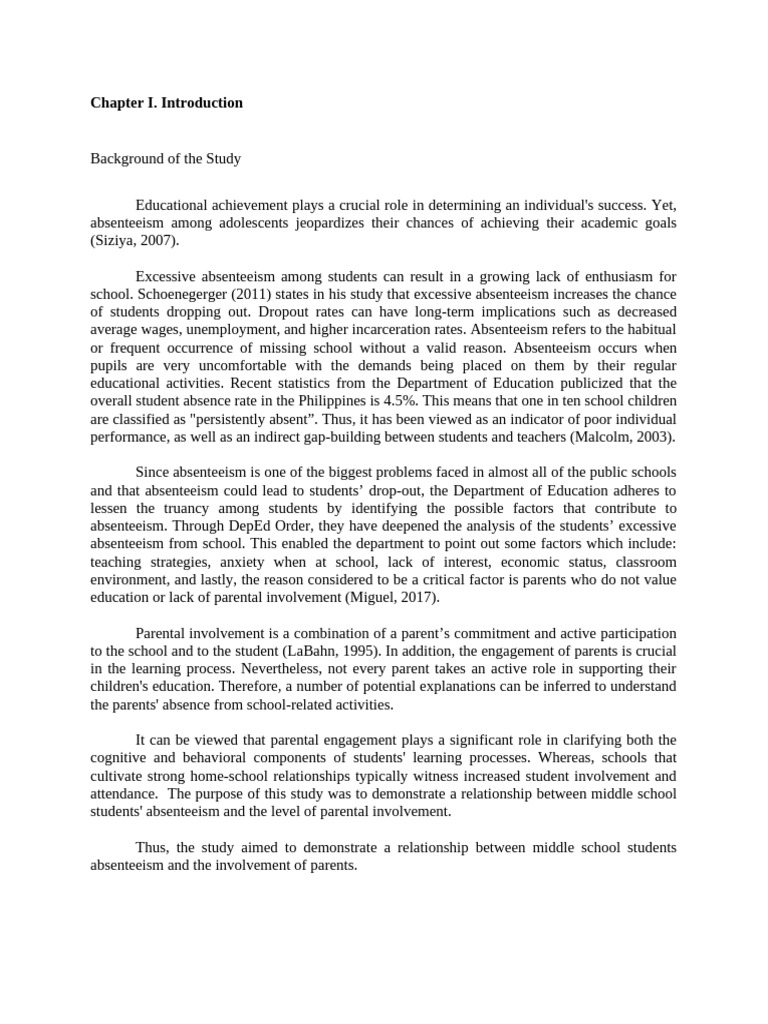 Chapter I. Introduction

Background of the Study

Educational achievement plays a crucial role in determining an individual's success. Yet, absenteeism among adolescents jeopardizes their chances of achieving their academic goals (Siziya, 2007).

Excessive absenteeism among students can result in a growing lack of enthusiasm for school. Schoenegerger (2011) states in his study that excessive absenteeism increases the chance of students dropping out. Dropout rates can have long-term implications such as decreased average wages, unemployment, and higher incarceration rates. Absenteeism refers to the habitual or frequent occurrence of missing school without a valid reason. Absenteeism occurs when pupils are very uncomfortable with the demands being placed on them by their regular educational activities. Recent statistics from the Department of Education publicized that the overall student absence rate in the Philippines is 4.5%. This means that one in ten school children are classified as "persistently absent”. Thus, it has been viewed as an indicator of poor individual performance, as well as an indirect gap-building between students and teachers (Malcolm, 2003).

Since absenteeism is one of the biggest problems faced in almost all of the public schools and that absenteeism could lead to students’ drop-out, the Department of Education adheres to lessen the truancy among students by identifying the possible factors that contribute to absenteeism. Through DepEd Order, they have deepened the analysis of the students’ excessive absenteeism from school. This enabled the department to point out some factors which include: teaching strategies, anxiety when at school, lack of interest, economic status, classroom environment, and lastly, the reason considered to be a critical factor is parents who do not value education or lack of parental involvement (Miguel, 2017).

Parental involvement is a combination of a parent’s commitment and active participation to the school and to the student (LaBahn, 1995). In addition, the engagement of parents is crucial in the learning process. Nevertheless, not every parent takes an active role in supporting their children's education. Therefore, a number of potential explanations can be inferred to understand the parents' absence from school-related activities.

It can be viewed that parental engagement plays a significant role in clarifying both the cognitive and behavioral components of students' learning processes. Whereas, schools that cultivate strong home-school relationships typically witness increased student involvement and attendance. The purpose of this study was to demonstrate a relationship between middle school students' absenteeism and the level of parental involvement.

Thus, the study aimed to demonstrate a relationship between middle school students absenteeism and the involvement of parents.